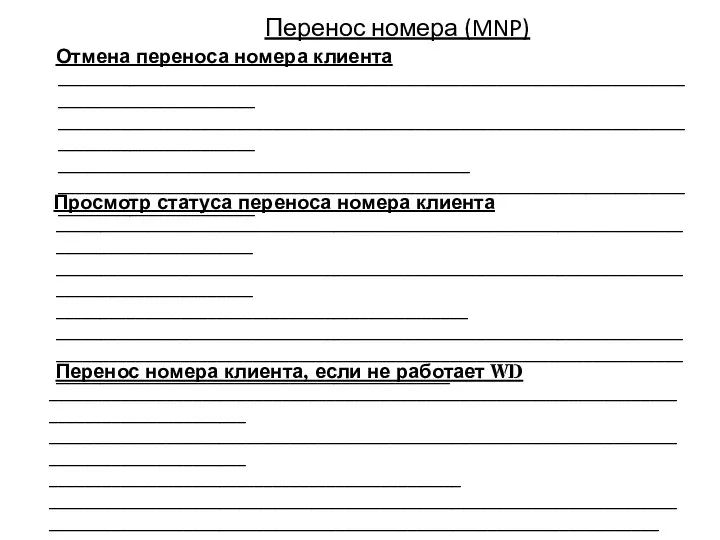 Перенос номера (MNP)

Отмена переноса номера клиента

Просмотр статуса переноса номера клиента

Перенос номера клиента, если не работает WD